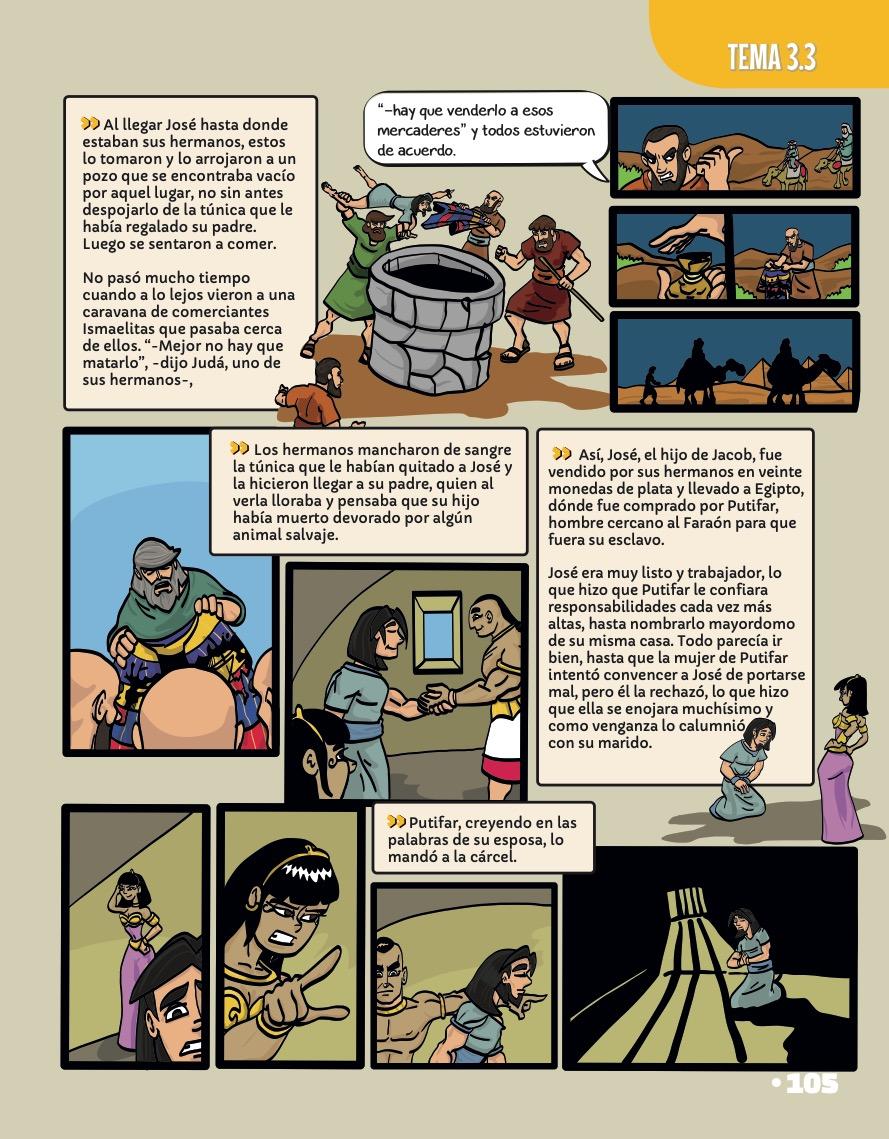 TEMA 3.3

Al llegar José hasta donde estaban sus hermanos, estos lo tomaron y lo arrojaron a un pozo que se encontraba vacío por aquel lugar, no sin antes despojarlo de la túnica que le había regalado su padre. Luego se sentaron a comer.

No pasó mucho tiempo cuando a lo lejos vieron a una caravana de comerciantes Ismaelitas que pasaba cerca de ellos. "-Mejor no hay que matarlo", -dijo Judá, uno de sus hermanos-,

"-hay que venderlo a esos mercaderes" y todos estuvieron de acuerdo.

Los hermanos mancharon de sangre la túnica que le habían quitado a José y la hicieron llegar a su padre, quien al verla lloraba y pensaba que su hijo había muerto devorado por algún animal salvaje.

Así, José, el hijo de Jacob, fue vendido por sus hermanos en veinte monedas de plata y llevado a Egipto, dónde fue comprado por Putifar, hombre cercano al Faraón para que fuera su esclavo.

José era muy listo y trabajador, lo que hizo que Putifar le confiara responsabilidades cada vez más altas, hasta nombrarlo mayordomo de su misma casa. Todo parecía ir bien, hasta que la mujer de Putifar intentó convencer a José de portarse mal, pero él la rechazó, lo que hizo que ella se enojara muchísimo y como venganza lo calumnió con su marido.

Putifar, creyendo en las palabras de su esposa, lo mandó a la cárcel.

• 105